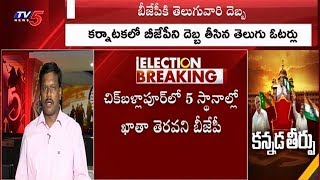 TV5 NEWS

బీజేపీకి తెలుగువారి దెబ్బ

కర్నాటకలో బీజేపీని దెబ్బ తీసిన తెలుగు ఓటర్లు

ELECTION BREAKING

చిక్‌బళ్లాపూర్‌లో 5 స్థానాల్లో ఖాతా తెరవని బీజేపీ

కన్నడ తీర్పు